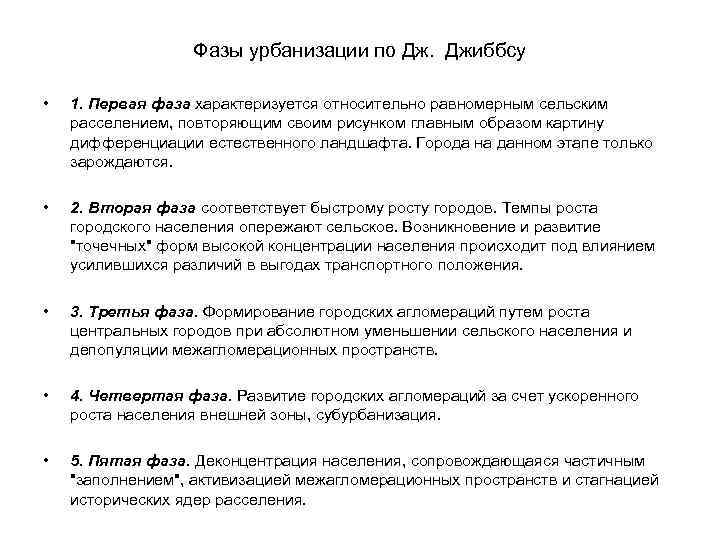 Фазы урбанизации по Дж. Джиббсу

• 1. Первая фаза характеризуется относительно равномерным сельским расселением, повторяющим своим рисунком главным образом картину дифференциации естественного ландшафта. Города на данном этапе только зарождаются.

• 2. Вторая фаза соответствует быстрому росту городов. Темпы роста городского населения опережают сельское. Возникновение и развитие "точечных" форм высокой концентрации населения происходит под влиянием усилившихся различий в выгодах транспортного положения.

• 3. Третья фаза. Формирование городских агломераций путем роста центральных городов при абсолютном уменьшении сельского населения и депопуляции межагломерационных пространств.

• 4. Четвертая фаза. Развитие городских агломераций за счет ускоренного роста населения внешней зоны, субурбанизация.

• 5. Пятая фаза. Деконцентрация населения, сопровождающаяся частичным "заполнением", активизацией межагломерационных пространств и стагнацией исторических ядер расселения.